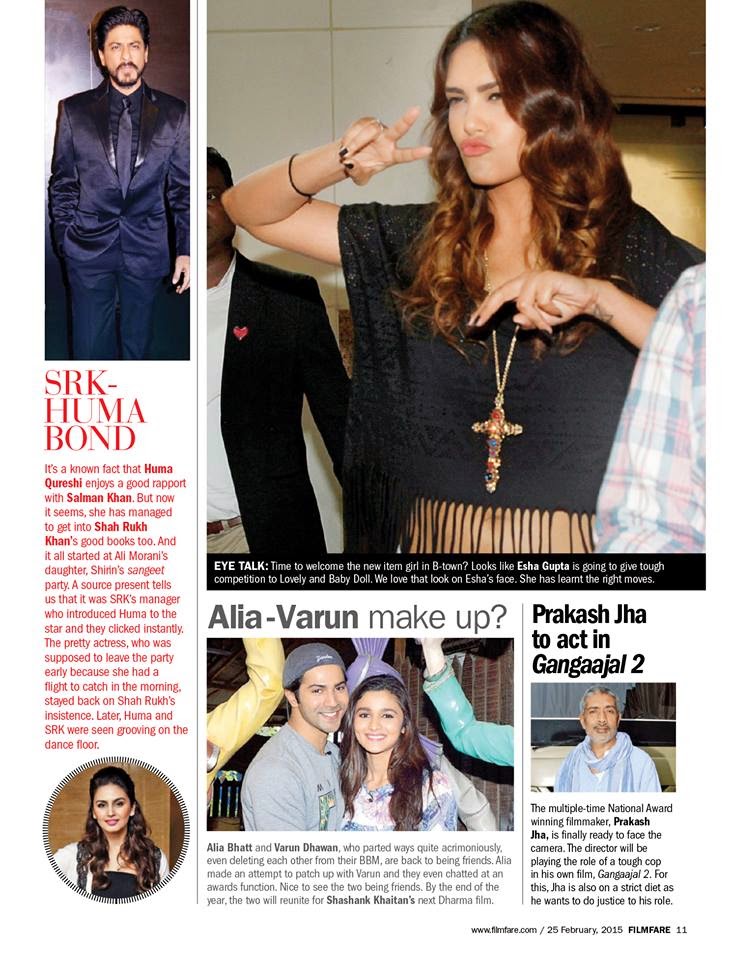 SRK-HUMA BOND

It's a known fact that Huma Qureshi enjoys a good rapport with Salman Khan. But now it seems, she has managed to get into Shah Rukh Khan's good books too. And it all started at Ali Morani's daughter, Shirin's sangeet party. A source present tells us that it was SRK's manager who introduced Huma to the star and they clicked instantly. The pretty actress, who was supposed to leave the party early because she had a flight to catch in the morning, stayed back on Shah Rukh's insistence. Later, Huma and SRK were seen grooving on the dance floor.

EYE TALK: Time to welcome the new item girl in B-town? Looks like Esha Gupta is going to give tough competition to Lovely and Baby Doll. We love that look on Esha's face. She has learnt the right moves.

Alia-Varun make up?

Alia Bhatt and Varun Dhawan, who parted ways quite acrimoniously, even deleting each other from their BBM, are back to being friends. Alia made an attempt to patch up with Varun and they even chatted at an awards function. Nice to see the two being friends. By the end of the year, the two will reunite for Shashank Khaitan's next Dharma film.

Prakash Jha to act in Gangaajal 2

The multiple-time National Award winning filmmaker, Prakash Jha, is finally ready to face the camera. The director will be playing the role of a tough cop in his own film, Gangaajal 2. For this, Jha is also on a strict diet as he wants to do justice to his role.

www.filmfare.com / 25 February, 2015 FILMFARE 11